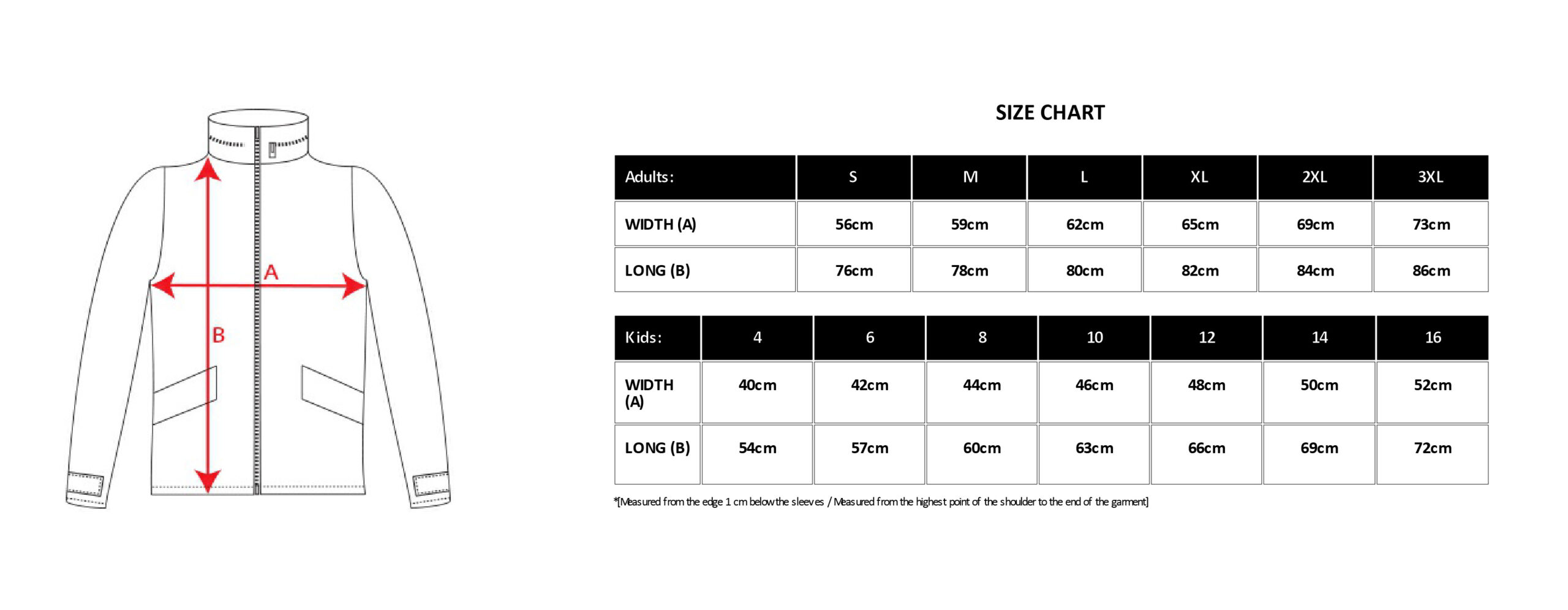 A

B

SIZE CHART

| Adults: | S | M | L | XL | 2XL | 3XL |
|---|---|---|---|---|---|---|
| WIDTH (A) | 56cm | 59cm | 62cm | 65cm | 69cm | 73cm |
| LONG (B) | 76cm | 78cm | 80cm | 82cm | 84cm | 86cm |

| Kids: | 4 | 6 | 8 | 10 | 12 | 14 | 16 |
|---|---|---|---|---|---|---|---|
| WIDTH (A) | 40cm | 42cm | 44cm | 46cm | 48cm | 50cm | 52cm |
| LONG (B) | 54cm | 57cm | 60cm | 63cm | 66cm | 69cm | 72cm |

*[Measured from the edge 1 cm below the sleeves / Measured from the highest point of the shoulder to the end of the garment]